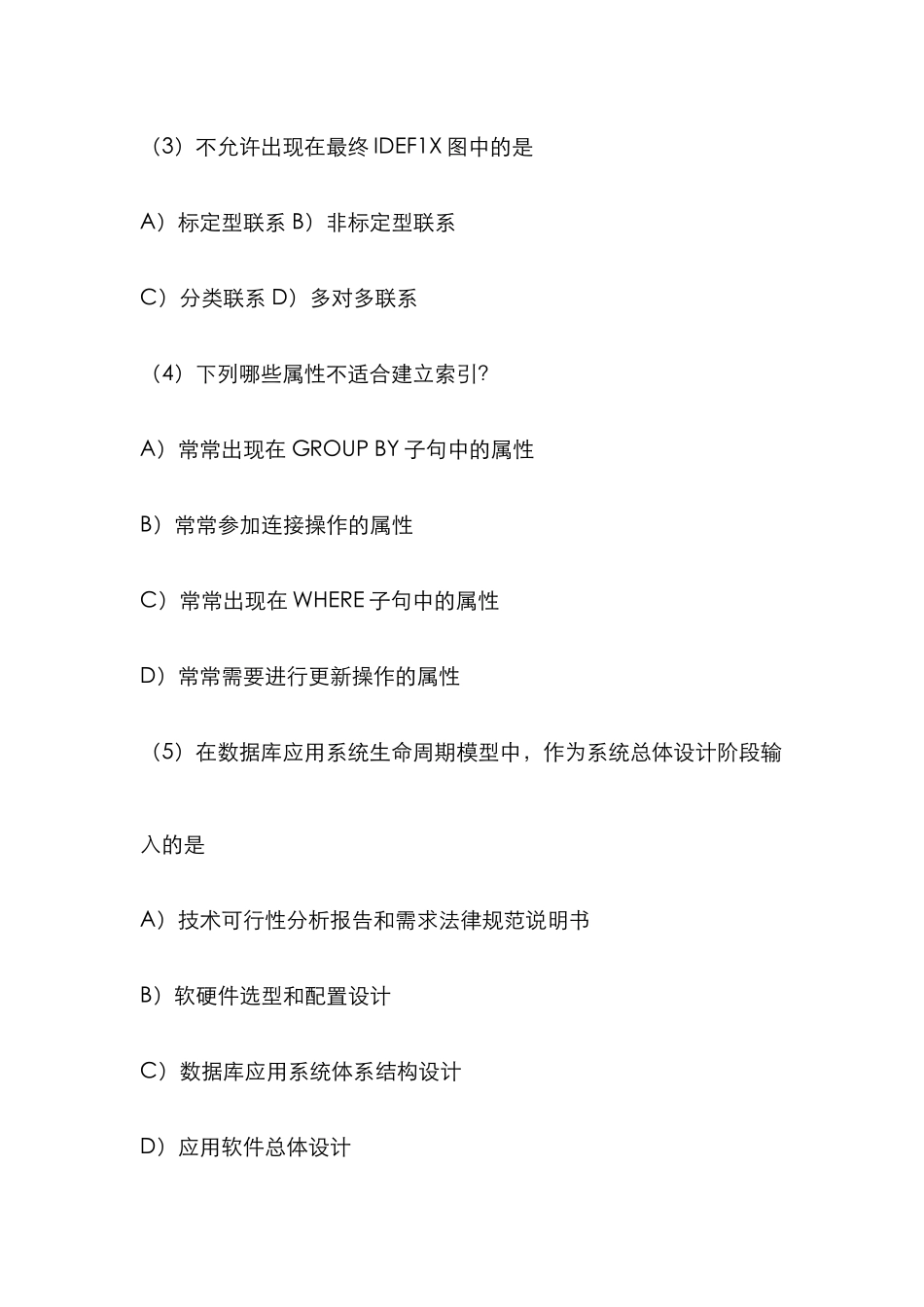 （3）不允许出现在最终 IDEF1X 图中的是

A）标定型联系 B）非标定型联系

C）分类联系 D）多对多联系

（4）下列哪些属性不适合建立索引?

A）常常出现在 GROUP BY 子句中的属性

B）常常参加连接操作的属性

C）常常出现在 WHERE 子句中的属性

D）常常需要进行更新操作的属性

（5）在数据库应用系统生命周期模型中，作为系统总体设计阶段输入的是

A）技术可行性分析报告和需求法律规范说明书

B）软硬件选型和配置设计

C）数据库应用系统体系结构设计

D）应用软件总体设计